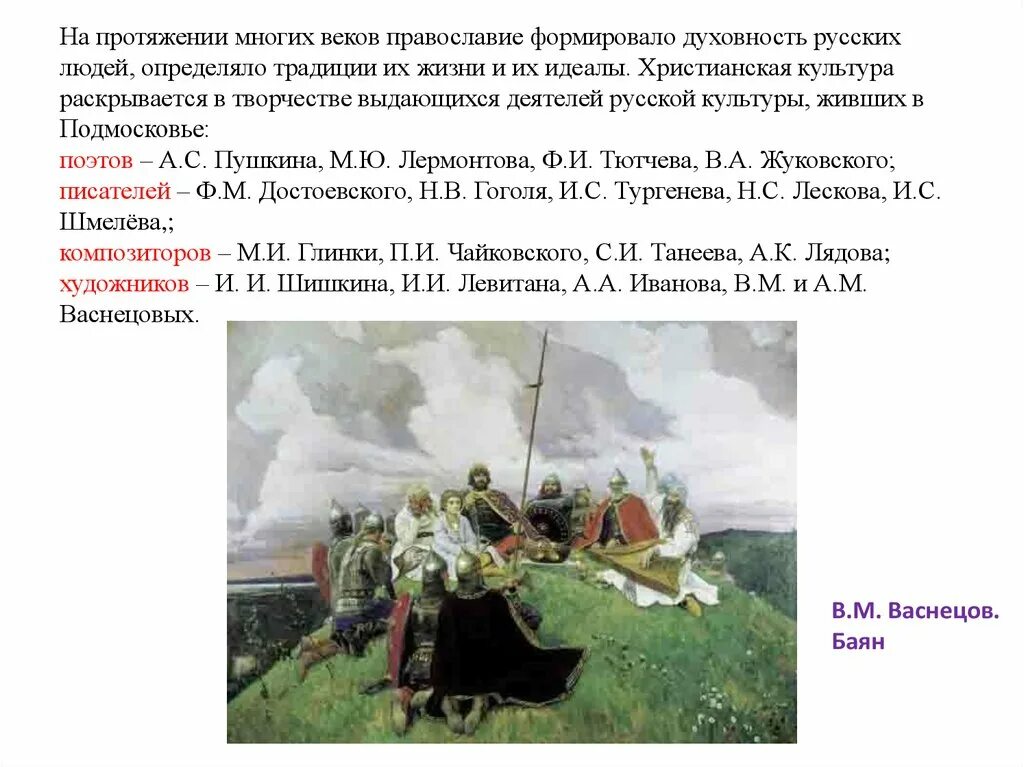 На протяжении многих веков православие формировало духовность русских людей, определяло традиции их жизни и их идеалы. Христианская культура раскрывается в творчестве выдающихся деятелей русской культуры, живших в Подмосковье:
поэтов – А.С. Пушкина, М.Ю. Лермонтова, Ф.И. Тютчева, В.А. Жуковского;
писателей – Ф.М. Достоевского, Н.В. Гоголя, И.С. Тургенева, Н.С. Лескова, И.С. Шмелёва,;
композиторов – М.И. Глинки, П.И. Чайковского, С.И. Танеева, А.К. Лядова;
художников – И. И. Шишкина, И.И. Левитана, А.А. Иванова, В.М. и А.М. Васнецовых.

В.М. Васнецов.
Баян